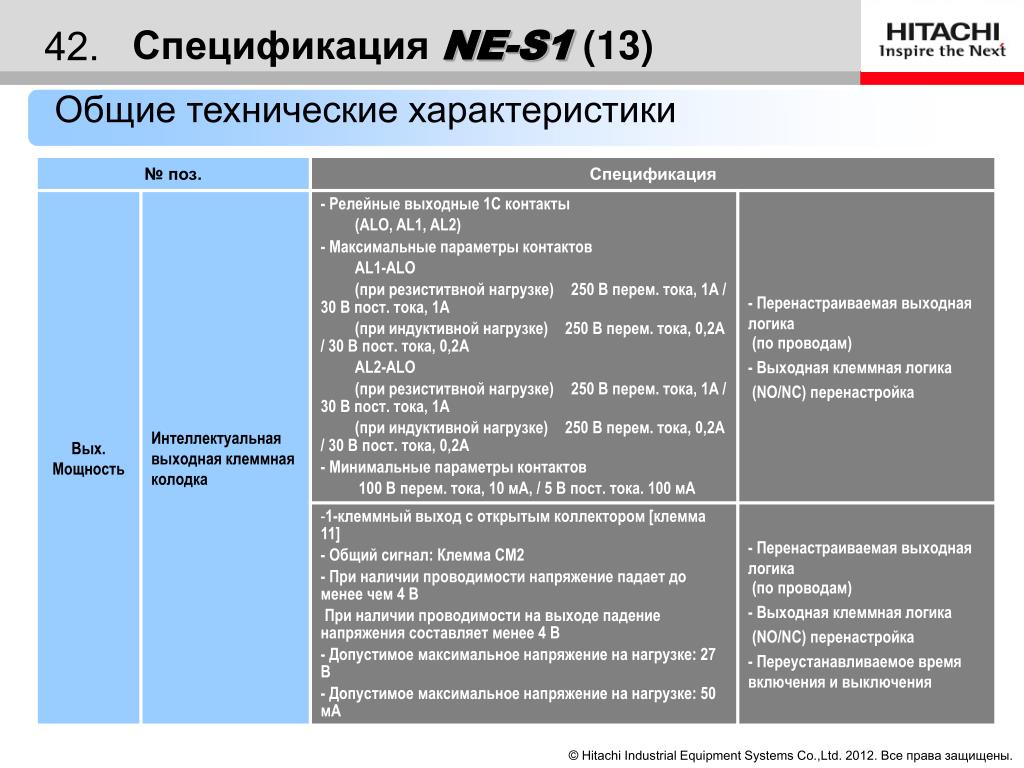 42. Спецификация NE-S1 (13)

HITACHI
Inspire the Next

Общие технические характеристики

| № поз. | | Спецификация | |
|---|---|---|---|
| Вых. Мощность | Интеллектуальная выходная клеммная колодка | - Релейные выходные 1С контакты (ALO, AL1, AL2) - Максимальные параметры контактов AL1-ALO (при резиститвной нагрузке) 250 В перем. тока, 1А / 30 В пост. тока, 1А (при индуктивной нагрузке) 250 В перем. тока, 0,2А / 30 В пост. тока, 0,2А AL2-ALO (при резиститвной нагрузке) 250 В перем. тока, 1А / 30 В пост. тока, 1А (при индуктивной нагрузке) 250 В перем. тока, 0,2А / 30 В пост. тока, 0,2А - Минимальные параметры контактов 100 В перем. тока, 10 мА, / 5 В пост. тока. 100 мА | - Перенастраиваемая выходная логика (по проводам) - Выходная клеммная логика (NO/NC) перенастройка |
| | | -1-клеммный выход с открытым коллектором [клемма 11] - Общий сигнал: Клемма СМ2 - При наличии проводимости напряжение падает до менее чем 4 В При наличии проводимости на выходе падение напряжения составляет менее 4 В - Допустимое максимальное напряжение на нагрузке: 27 В - Допустимое максимальное напряжение на нагрузке: 50 мА | - Перенастраиваемая выходная логика (по проводам) - Выходная клеммная логика (NO/NC) перенастройка - Переустанавливаемое время включения и выключения |

© Hitachi Industrial Equipment Systems Co.,Ltd. 2012. Все права защищены.